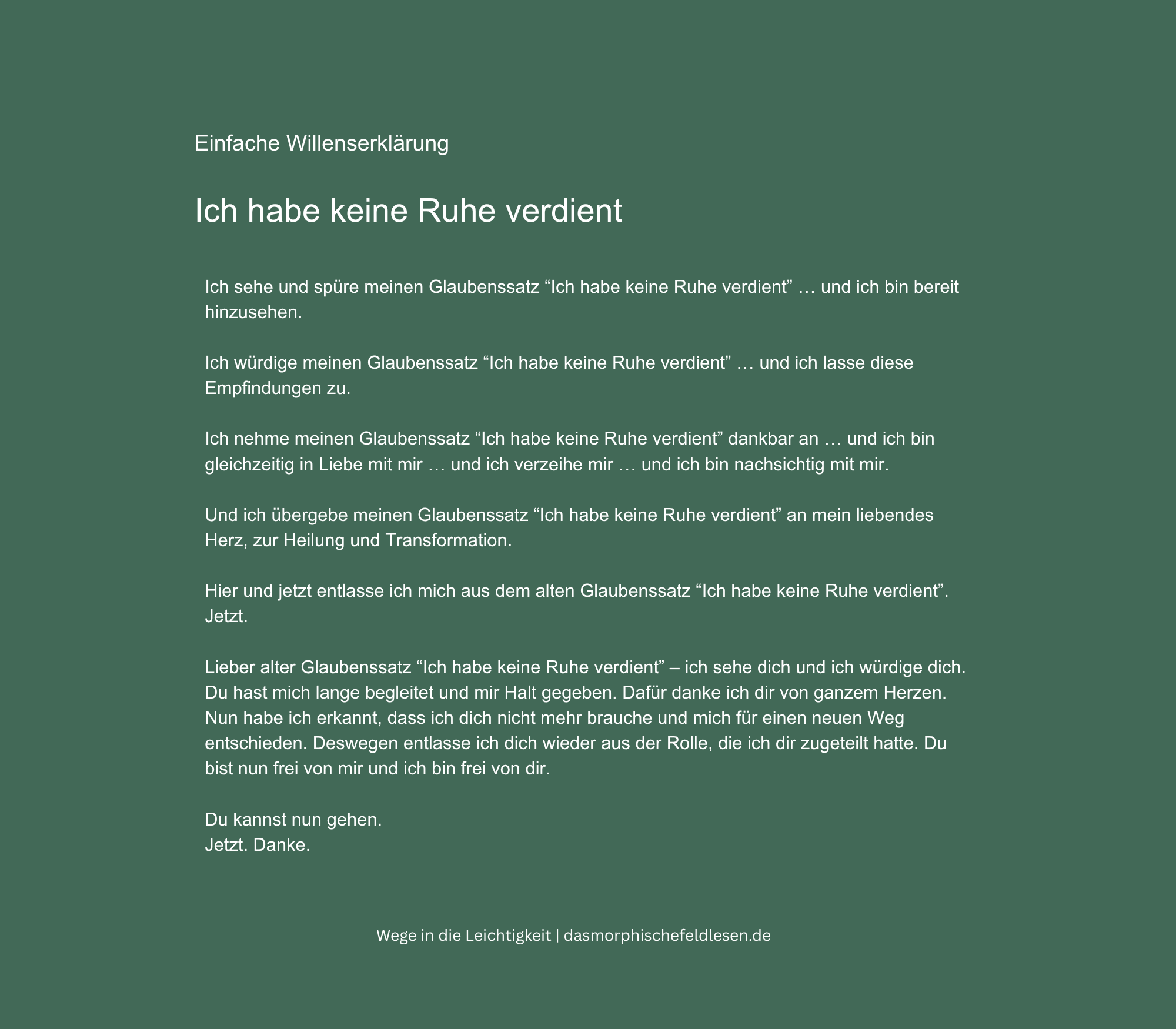 Einfache Willenserklärung

Ich habe keine Ruhe verdient

Ich sehe und spüre meinen Glaubenssatz “Ich habe keine Ruhe verdient” … und ich bin bereit hinzusehen.

Ich würdige meinen Glaubenssatz “Ich habe keine Ruhe verdient” … und ich lasse diese Empfindungen zu.

Ich nehme meinen Glaubenssatz “Ich habe keine Ruhe verdient” dankbar an … und ich bin gleichzeitig in Liebe mit mir … und ich verzeihe mir … und ich bin nachsichtig mit mir.

Und ich übergebe meinen Glaubenssatz “Ich habe keine Ruhe verdient” an mein liebendes Herz, zur Heilung und Transformation.

Hier und jetzt entlasse ich mich aus dem alten Glaubenssatz “Ich habe keine Ruhe verdient”. Jetzt.

Lieber alter Glaubenssatz “Ich habe keine Ruhe verdient” – ich sehe dich und ich würdige dich. Du hast mich lange begleitet und mir Halt gegeben. Dafür danke ich dir von ganzem Herzen. Nun habe ich erkannt, dass ich dich nicht mehr brauche und mich für einen neuen Weg entschieden. Deswegen entlasse ich dich wieder aus der Rolle, die ich dir zugeteilt hatte. Du bist nun frei von mir und ich bin frei von dir.

Du kannst nun gehen.
Jetzt. Danke.

Wege in die Leichtigkeit | dasmorphischefeldlesen.de